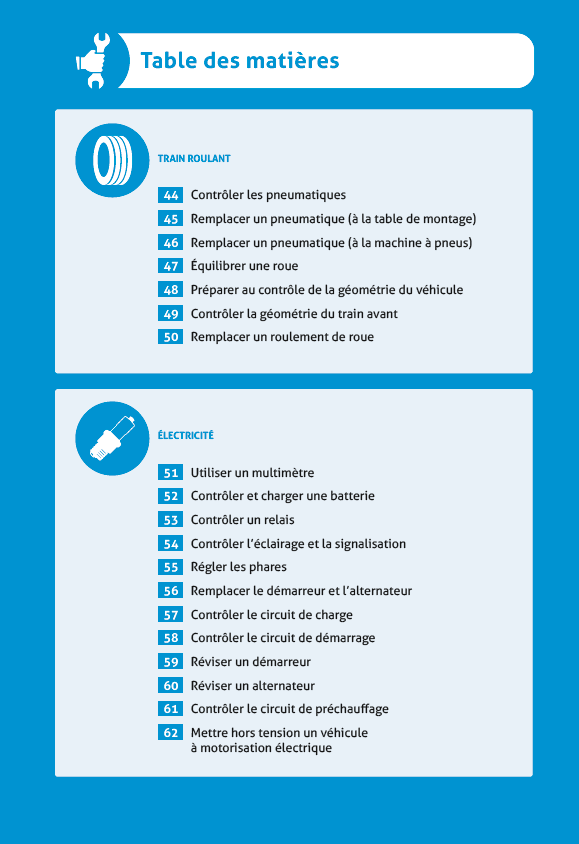 Table des matières

TRAIN ROULANT

44 Contrôler les pneumatiques
45 Remplacer un pneumatique (à la table de montage)
46 Remplacer un pneumatique (à la machine à pneus)
47 Équilibrer une roue
48 Préparer au contrôle de la géométrie du véhicule
49 Contrôler la géométrie du train avant
50 Remplacer un roulement de roue

ÉLECTRICITÉ

51 Utiliser un multimètre
52 Contrôler et charger une batterie
53 Contrôler un relais
54 Contrôler l'éclairage et la signalisation
55 Régler les phares
56 Remplacer le démarreur et l'alternateur
57 Contrôler le circuit de charge
58 Contrôler le circuit de démarrage
59 Réviser un démarreur
60 Réviser un alternateur
61 Contrôler le circuit de préchauffage
62 Mettre hors tension un véhicule à motorisation électrique